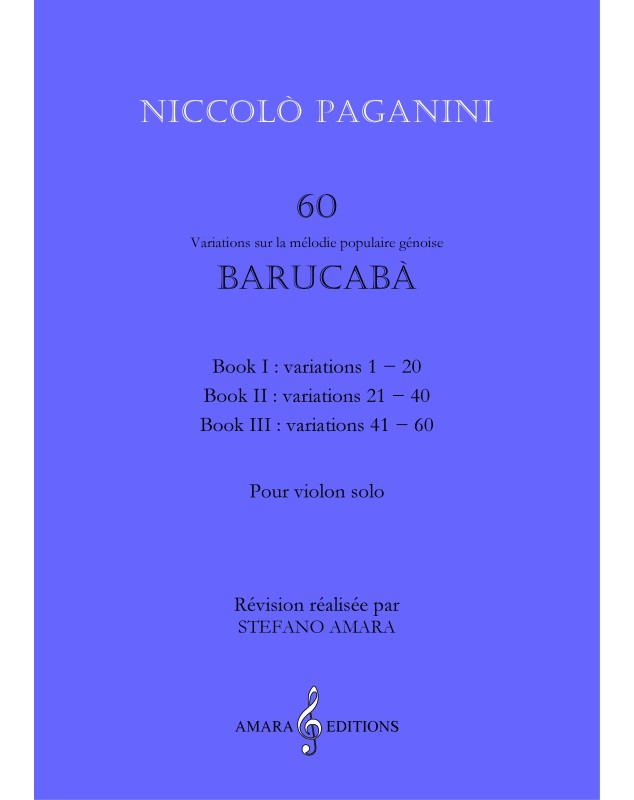 NICCOLÒ PAGANINI

60

Variations sur la mélodie populaire génoise

BARUCABÀ

Book I : variations 1 − 20
Book II : variations 21 − 40
Book III : variations 41 − 60

Pour violon solo

Révision réalisée par
STEFANO AMARA

AMARA EDITIONS